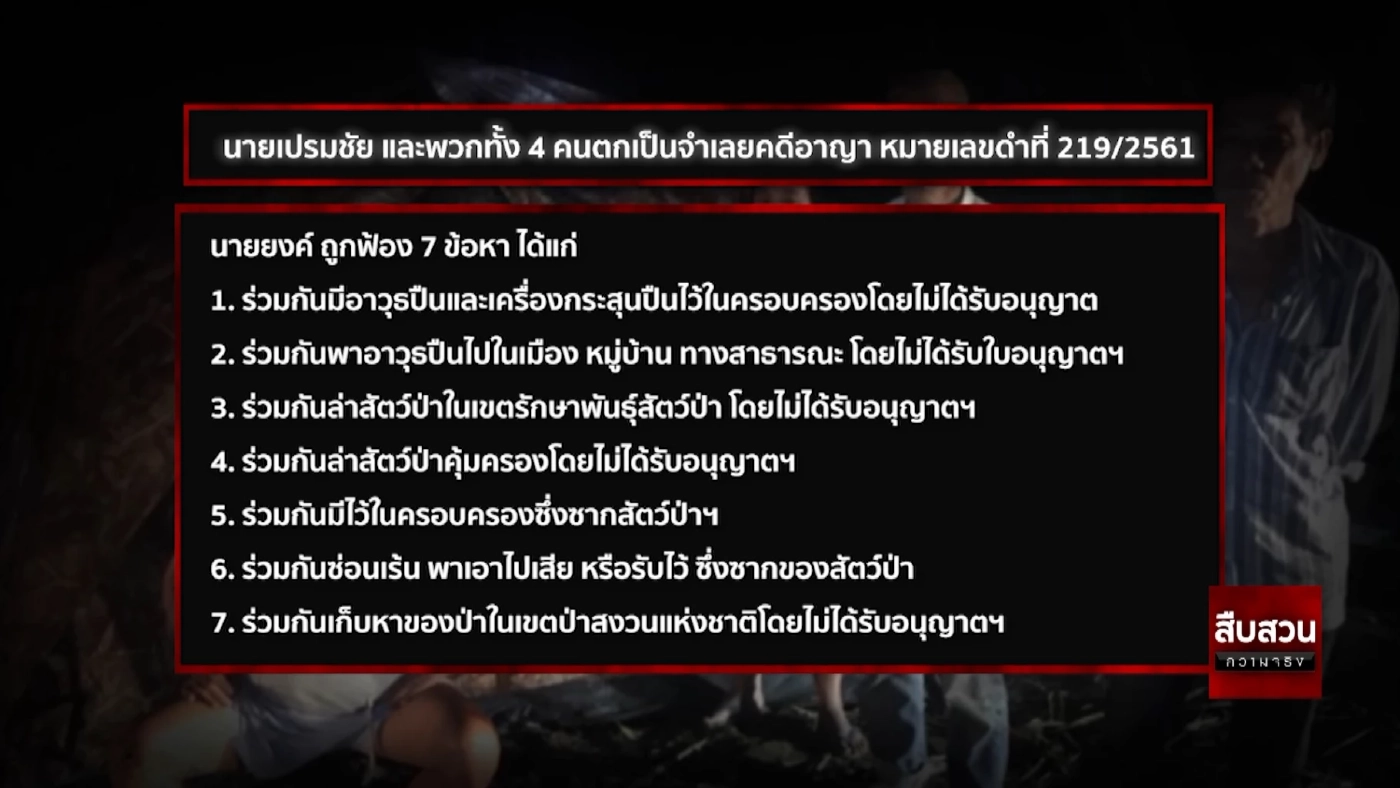 นายเปรมชัย และพวกทั้ง 4 คนตกเป็นจำเลยคดีอาญา หมายเลขดำที่ 219/2561

นายยงค์ ถูกฟ้อง 7 ข้อหา ได้แก่

1. ร่วมกันมีอาวุธปืนและเครื่องกระสุนปืนไว้ในครอบครองโดยไม่ได้รับอนุญาต

2. ร่วมกันพาอาวุธปืนไปในเมือง หมู่บ้าน ทางสาธารณะ โดยไม่ได้รับใบอนุญาตฯ

3. ร่วมกันล่าสัตว์ป่าในเขตรักษาพันธุ์สัตว์ป่า โดยไม่ได้รับอนุญาตฯ

4. ร่วมกันล่าสัตว์ป่าคุ้มครองโดยไม่ได้รับอนุญาตฯ

5. ร่วมกันมีไว้ในครอบครองซึ่งซากสัตว์ป่าฯ

6. ร่วมกันซ่อนเร้น พาเอาไปเสีย หรือรับไว้ ซึ่งซากของสัตว์ป่า

7. ร่วมกันเก็บหาของป่าในเขตป่าสงวนแห่งชาติโดยไม่ได้รับอนุญาตฯ

สืบสวน
ความจริง